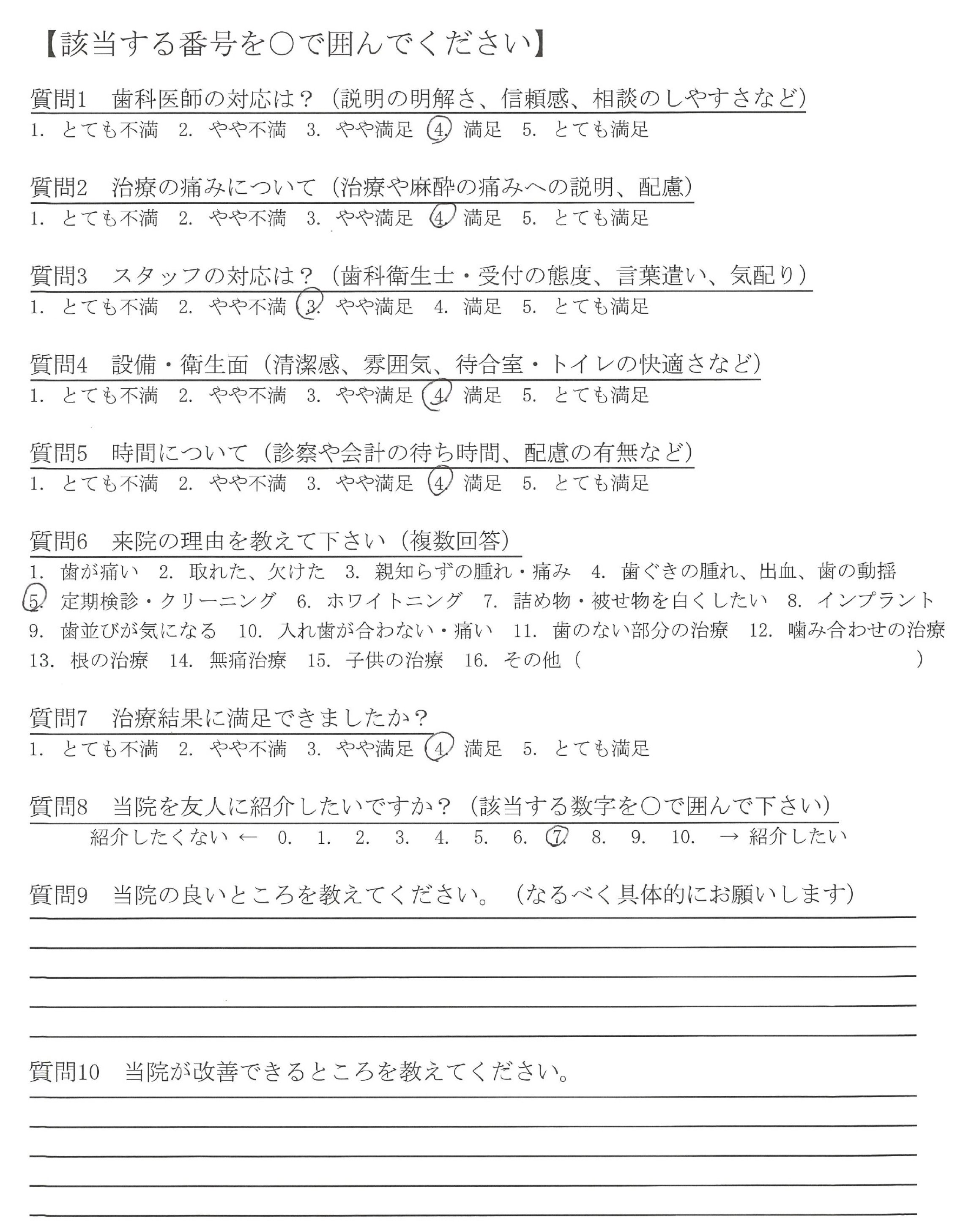 【該当する番号を○で囲んでください】

質問1　歯科医師の対応は？（説明の明解さ、信頼感、相談のしやすさなど）
1. とても不満　2. やや不満　3. やや満足　4. 満足　5. とても満足

質問2　治療の痛みについて（治療や麻酔の痛みへの説明、配慮）
1. とても不満　2. やや不満　3. やや満足　4. 満足　5. とても満足

質問3　スタッフの対応は？（歯科衛生士・受付の態度、言葉遣い、気配り）
1. とても不満　2. やや不満　3. やや満足　4. 満足　5. とても満足

質問4　設備・衛生面（清潔感、雰囲気、待合室・トイレの快適さなど）
1. とても不満　2. やや不満　3. やや満足　4. 満足　5. とても満足

質問5　時間について（診察や会計の待ち時間、配慮の有無など）
1. とても不満　2. やや不満　3. やや満足　4. 満足　5. とても満足

質問6　来院の理由を教えて下さい（複数回答）
1. 歯が痛い　2. 取れた、欠けた　3. 親知らずの腫れ・痛み　4. 歯ぐきの腫れ、出血、歯の動揺
5. 定期検診・クリーニング　6. ホワイトニング　7. 詰め物・被せ物を白くしたい　8. インプラント
9. 歯並びが気になる　10. 入れ歯が合わない・痛い　11. 歯のない部分の治療　12. 噛み合わせの治療
13. 根の治療　14. 無痛治療　15. 子供の治療　16. その他（　　　　　　　　）

質問7　治療結果に満足できましたか？
1. とても不満　2. やや不満　3. やや満足　4. 満足　5. とても満足

質問8　当院を友人に紹介したいですか？（該当する数字を○で囲んで下さい）
紹介したくない ←　0.　1.　2.　3.　4.　5.　6.　7.　8.　9.　10.　→ 紹介したい

質問9　当院の良いところを教えてください。（なるべく具体的にお願いします）

質問10　当院が改善できるところを教えてください。